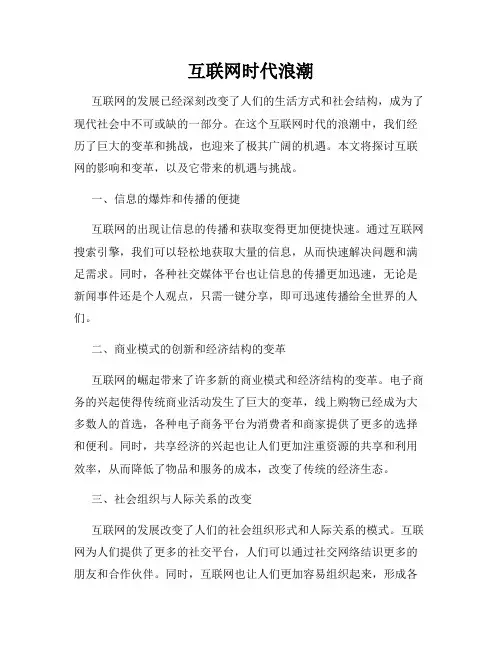 互联网时代浪潮

互联网的发展已经深刻改变了人们的生活方式和社会结构，成为了现代社会中不可或缺的一部分。在这个互联网时代的浪潮中，我们经历了巨大的变革和挑战，也迎来了极其广阔的机遇。本文将探讨互联网的影响和变革，以及它带来的机遇与挑战。

一、信息的爆炸和传播的便捷

互联网的出现让信息的传播和获取变得更加便捷快速。通过互联网搜索引擎，我们可以轻松地获取大量的信息，从而快速解决问题和满足需求。同时，各种社交媒体平台也让信息的传播更加迅速，无论是新闻事件还是个人观点，只需一键分享，即可迅速传播给全世界的人们。

二、商业模式的创新和经济结构的变革

互联网的崛起带来了许多新的商业模式和经济结构的变革。电子商务的兴起使得传统商业活动发生了巨大的变革，线上购物已经成为大多数人的首选，各种电子商务平台为消费者和商家提供了更多的选择和便利。同时，共享经济的兴起也让人们更加注重资源的共享和利用效率，从而降低了物品和服务的成本，改变了传统的经济生态。

三、社会组织与人际关系的改变

互联网的发展改变了人们的社会组织形式和人际关系的模式。互联网为人们提供了更多的社交平台，人们可以通过社交网络结识更多的朋友和合作伙伴。同时，互联网也让人们更加容易组织起来，形成各